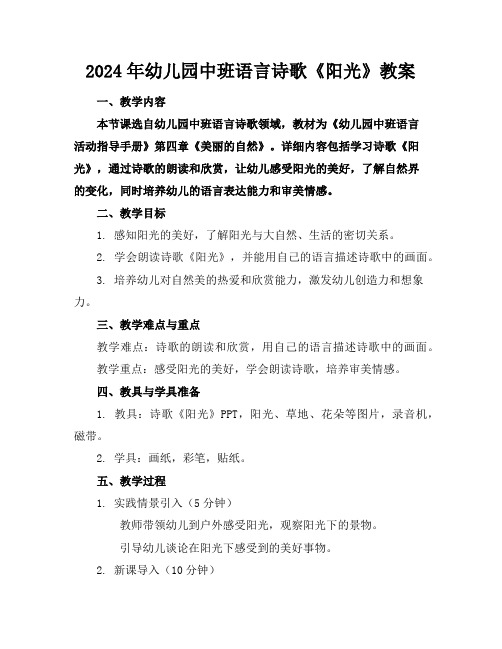 2024年幼儿园中班语言诗歌《阳光》教案

一、教学内容

本节课选自幼儿园中班语言诗歌领域，教材为《幼儿园中班语言活动指导手册》第四章《美丽的自然》。详细内容包括学习诗歌《阳光》，通过诗歌的朗读和欣赏，让幼儿感受阳光的美好，了解自然界的变化，同时培养幼儿的语言表达能力和审美情感。

二、教学目标

1. 感知阳光的美好，了解阳光与大自然、生活的密切关系。

2. 学会朗读诗歌《阳光》，并能用自己的语言描述诗歌中的画面。

3. 培养幼儿对自然美的热爱和欣赏能力，激发幼儿创造力和想象力。

三、教学难点与重点

教学难点：诗歌的朗读和欣赏，用自己的语言描述诗歌中的画面。

教学重点：感受阳光的美好，学会朗读诗歌，培养审美情感。

四、教具与学具准备

1. 教具：诗歌《阳光》PPT，阳光、草地、花朵等图片，录音机，磁带。

2. 学具：画纸，彩笔，贴纸。

五、教学过程

1. 实践情景引入（5分钟）

教师带领幼儿到户外感受阳光，观察阳光下的景物。

引导幼儿谈论在阳光下感受到的美好事物。

2. 新课导入（10分钟）